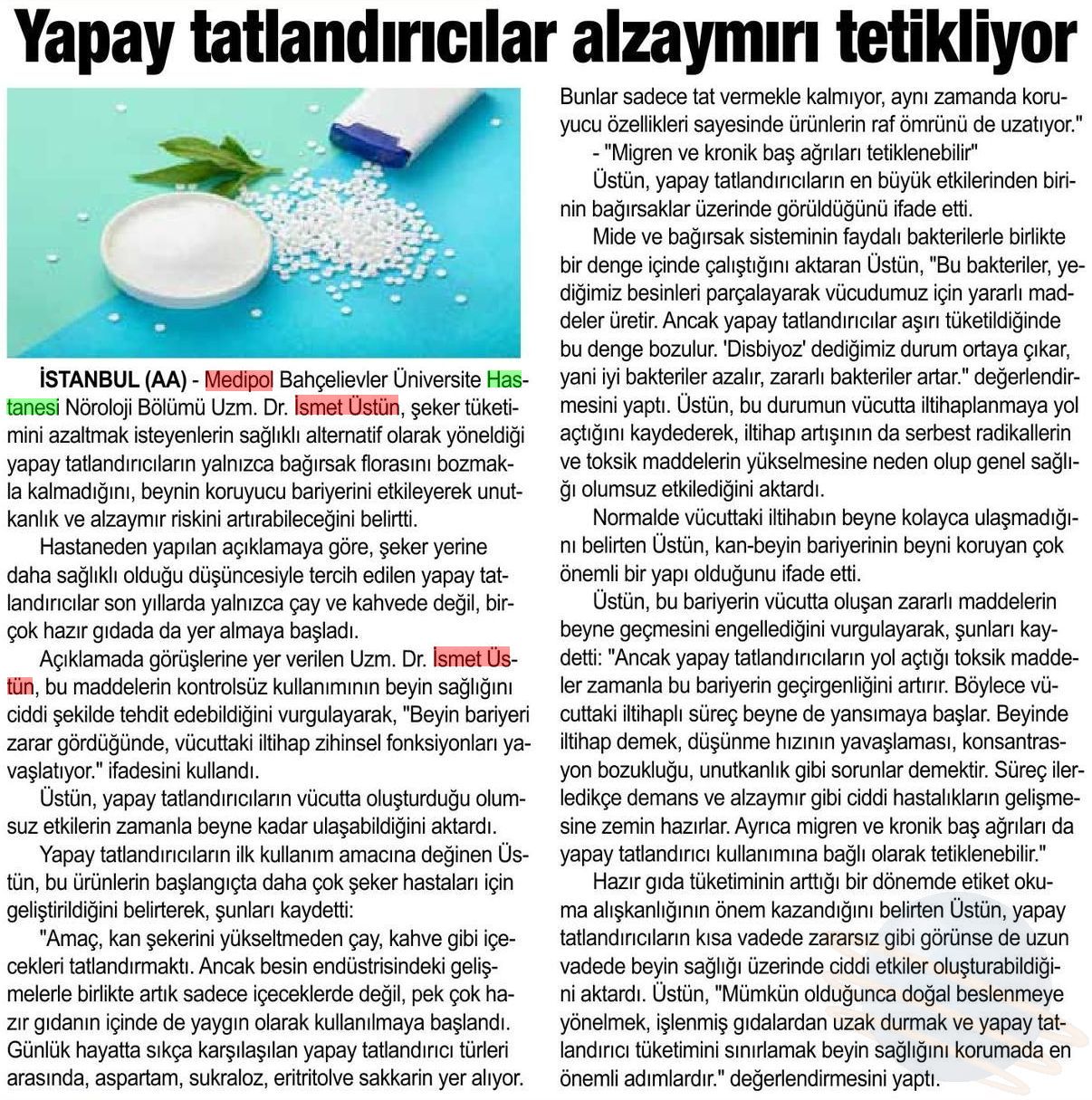 Yapay tatlandırıcılar alzaymırı tetikliyor

İSTANBUL (AA) - Medipol Bahçelievler Üniversite Hastanesi Nöroloji Bölümü Uzm. Dr. İsmet Üstün, şeker tüketimini azaltmak isteyenlerin sağlıklı alternatif olarak yöneldiği yapay tatlandırıcıların yalnızca bağırsak florasını bozmakla kalmadığını, beynin koruyucu bariyerini etkileyerek unutkanlık ve alzaymır riskini artırabileceğini belirtti.

Hastaneden yapılan açıklamaya göre, şeker yerine daha sağlıklı olduğu düşüncesiyle tercih edilen yapay tatlandırıcılar son yıllarda yalnızca çay ve kahvede değil, birçok hazır gıdada da yer almaya başladı.

Açıklamada görüşlerine yer verilen Uzm. Dr. İsmet Üstün, bu maddelerin kontrolsüz kullanımının beyin sağlığını ciddi şekilde tehdit edebildiğini vurgulayarak, "Beyin bariyeri zarar gördüğünde, vücuttaki iltihap zihinsel fonksiyonları yavaşlatıyor." ifadesini kullandı.

Üstün, yapay tatlandırıcıların vücutta oluşturduğu olumsuz etkilerin zamanla beyne kadar ulaşabildiğini aktardı.

Yapay tatlandırıcıların ilk kullanım amacına değinen Üstün, bu ürünlerin başlangıçta daha çok şeker hastaları için geliştirildiğini belirterek, şunları kaydetti:

"Amaç, kan şekerini yükseltmeden çay, kahve gibi içecekleri tatlandırmaktı. Ancak besin endüstrisindeki gelişmelerle birlikte artık sadece içeceklerde değil, pek çok hazır gıdanın içinde de yaygın olarak kullanılmaya başlandı. Günlük hayatta sıkça karşılaşılan yapay tatlandırıcı türleri arasında, aspartam, sukraloz, eritritolve sakkarin yer alıyor. Bunlar sadece tat vermekle kalmıyor, aynı zamanda koruyucu özellikleri sayesinde ürünlerin raf ömrünü de uzatıyor."

- "Migren ve kronik baş ağrıları tetiklenebilir"

Üstün, yapay tatlandırıcıların en büyük etkilerinden birinin bağırsaklar üzerinde görüldüğünü ifade etti.

Mide ve bağırsak sisteminin faydalı bakterilerle birlikte bir denge içinde çalıştığını aktaran Üstün, "Bu bakteriler, yediğimiz besinleri parçalayarak vücudumuz için yararlı maddeler üretir. Ancak yapay tatlandırıcılar aşırı tüketildiğinde bu denge bozulur. 'Disbiyoz' dediğimiz durum ortaya çıkar, yani iyi bakteriler azalır, zararlı bakteriler artar." değerlendirmesini yaptı. Üstün, bu durumun vücutta iltihaplanmaya yol açtığını kaydederek, iltihap artışının da serbest radikallerin ve toksik maddelerin yükselmesine neden olup genel sağlığı olumsuz etkilediğini aktardı.

Normalde vücuttaki iltihabın beyne kolayca ulaşmadığını belirten Üstün, kan-beyin bariyerinin beyni koruyan çok önemli bir yapı olduğunu ifade etti.

Üstün, bu bariyerin vücutta oluşan zararlı maddelerin beyne geçmesini engellediğini vurgulayarak, şunları kaydetti: "Ancak yapay tatlandırıcıların yol açtığı toksik maddeler zamanla bu bariyerin geçirgenliğini artırır. Böylece vücuttaki iltihaplı süreç beyne de yansımaya başlar. Beyinde iltihap demek, düşünme hızının yavaşlaması, konsantrasyon bozukluğu, unutkanlık gibi sorunlar demektir. Süreç ilerledikçe demans ve alzaymır gibi ciddi hastalıkların gelişmesine zemin hazırlar. Ayrıca migren ve kronik baş ağrıları da yapay tatlandırıcı kullanımına bağlı olarak tetiklenebilir."

Hazır gıda tüketiminin arttığı bir dönemde etiket okuma alışkanlığının önem kazandığını belirten Üstün, yapay tatlandırıcıların kısa vadede zararsız gibi görünse de uzun vadede beyin sağlığı üzerinde ciddi etkiler oluşturabildiğini aktardı. Üstün, "Mümkün olduğunca doğal beslenmeye yönelmek, işlenmiş gıdalardan uzak durmak ve yapay tatlandırıcı tüketimini sınırlamak beyin sağlığını korumada en önemli adımlardır." değerlendirmesini yaptı.